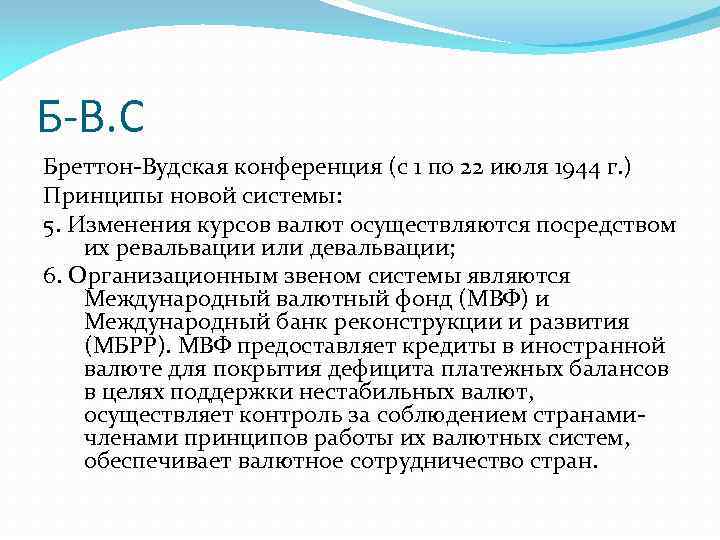 Б-В.С

Бреттон-Вудская конференция (с 1 по 22 июля 1944 г.)

Принципы новой системы:

5. Изменения курсов валют осуществляются посредством их ревальвации или девальвации;

6. Организационным звеном системы являются Международный валютный фонд (МВФ) и Международный банк реконструкции и развития (МБРР). МВФ предоставляет кредиты в иностранной валюте для покрытия дефицита платежных балансов в целях поддержки нестабильных валют, осуществляет контроль за соблюдением странами-членами принципов работы их валютных систем, обеспечивает валютное сотрудничество стран.